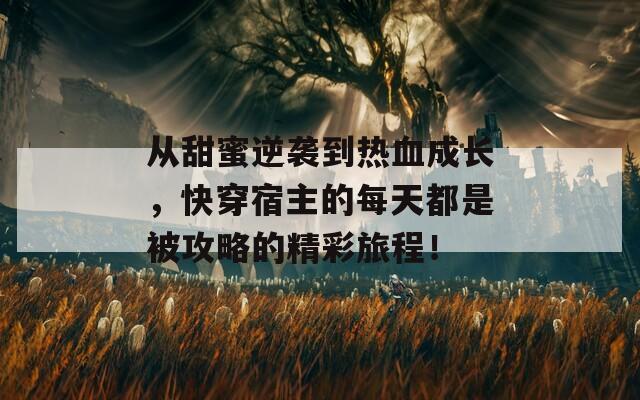 从甜蜜逆袭到热血成长，快穿宿主的每天都是被攻略的精彩旅程！